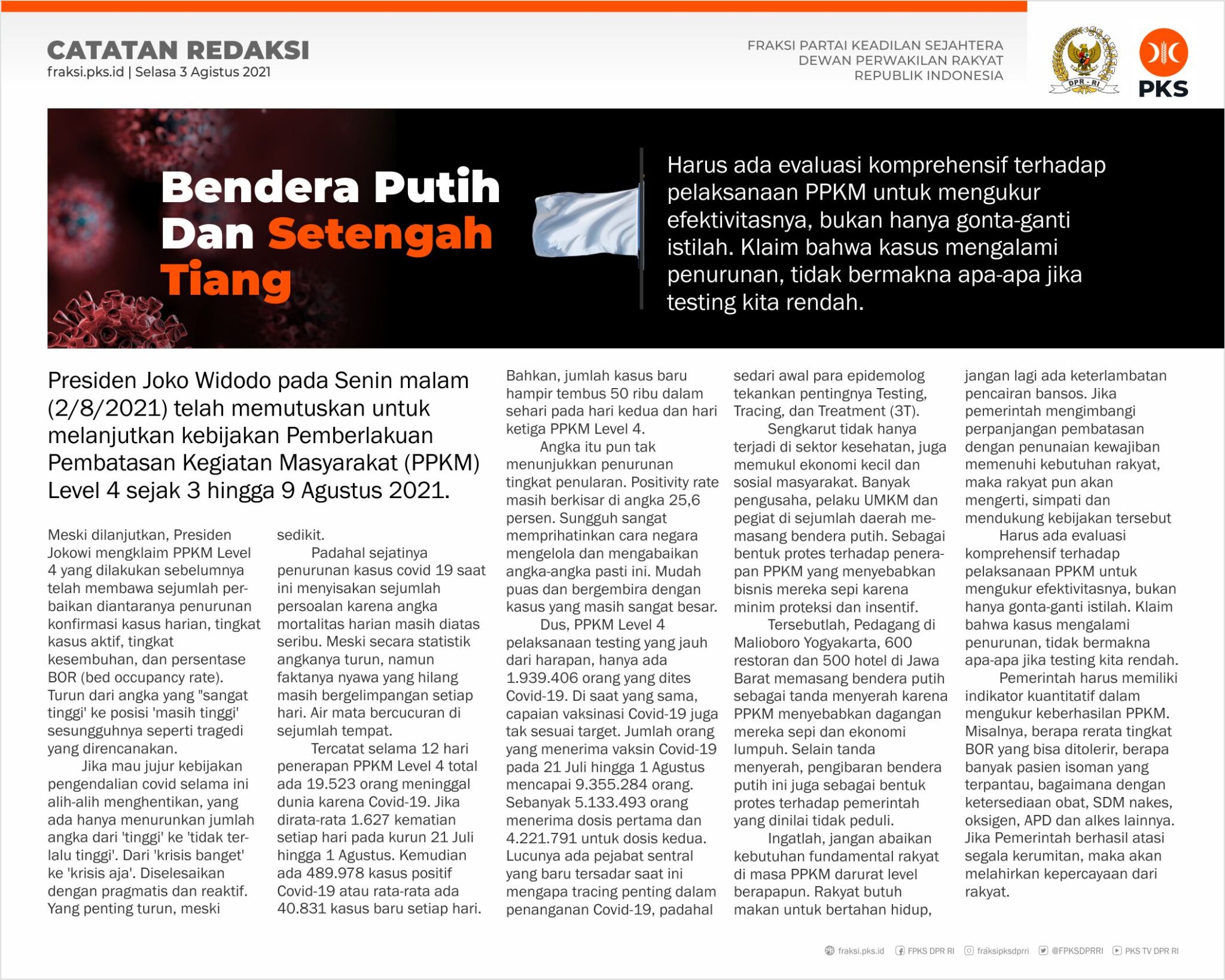 CATATAN REDAKSI
fraksi.pks.id | Selasa 3 Agistus 2021

FRAKSI PARTAI KEADILAN SEJAHTERA
DEWAN PERWAKILAN RAKYAT
REPUBLIK INDONESIA

DPR - RI

PKS

Bendera Putih Dan Setengah Tiang

Harus ada evaluasi komprehensif terhadap pelaksanaan PPKM untuk mengukur efektivitasnya, bukan hanya gonta-ganti istilah. Klaim bahwa kasus mengalami penurunan, tidak bermakna apa-apa jika testing kita rendah.

Presiden Joko Widodo pada Senin malam (2/8/2021) telah memutuskan untuk melanjutkan kebijakan Pemberlakuan Pembatasan Kegiatan Masyarakat (PPKM) Level 4 sejak 3 hingga 9 Agustus 2021.

Meski dilanjutkan, Presiden Jokowi mengklaim PPKM Level 4 yang dilakukan sebelumnya telah membawa sejumlah perbaikan diantaranya penurunan konfirmasi kasus harian, tingkat kasus aktif, tingkat kesembuhan, dan persentase BOR (bed occupancy rate). Turun dari angka yang "sangat tinggi' ke posisi 'masih tinggi' sesungguhnya seperti tragedi yang direncanakan.

Jika mau jujur kebijakan pengendalian covid selama ini alih-alih menghentikan, yang ada hanya menurunkan jumlah angka dari 'tinggi' ke 'tidak terlalu tinggi'. Dari 'krisis banget' ke 'krisis aja'. Diselesaikan dengan pragmatis dan reaktif. Yang penting turun, meski sedikit.

Padahal sejatinya penurunan kasus covid 19 saat ini menyisakan sejumlah persoalan karena angka mortalitas harian masih diatas seribu. Meski secara statistik angkanya turun, namun faktanya nyawa yang hilang masih bergelimpangan setiap hari. Air mata bercucuran di sejumlah tempat.

Tercatat selama 12 hari penerapan PPKM Level 4 total ada 19.523 orang meninggal dunia karena Covid-19. Jika dirata-rata 1.627 kematian setiap hari pada kurun 21 Juli hingga 1 Agustus. Kemudian ada 489.978 kasus positif Covid-19 atau rata-rata ada 40.831 kasus baru setiap hari. Bahkan, jumlah kasus baru hampir tembus 50 ribu dalam sehari pada hari kedua dan hari ketiga PPKM Level 4.

Angka itu pun tak menunjukkan penurunan tingkat penularan. Positivity rate masih berkisar di angka 25,6 persen. Sungguh sangat memprihatinkan cara negara mengelola dan mengabaikan angka-angka pasti ini. Mudah puas dan bergembira dengan kasus yang masih sangat besar.

Dus, PPKM Level 4 pelaksanaan testing yang jauh dari harapan, hanya ada 1.939.406 orang yang dites Covid-19. Di saat yang sama, capaian vaksinasi Covid-19 juga tak sesuai target. Jumlah orang yang menerima vaksin Covid-19 pada 21 Juli hingga 1 Agustus mencapai 9.355.284 orang. Sebanyak 5.133.493 orang menerima dosis pertama dan 4.221.791 untuk dosis kedua. Lucunya ada pejabat sentral yang baru tersadar saat ini mengapa tracing penting dalam penanganan Covid-19, padahal sedari awal para epidemolog tekankan pentingnya Testing, Tracing, dan Treatment (3T).

Sengkarut tidak hanya terjadi di sektor kesehatan, juga memukul ekonomi kecil dan sosial masyarakat. Banyak pengusaha, pelaku UMKM dan pegiat di sejumlah daerah memasang bendera putih. Sebagai bentuk protes terhadap penerapan PPKM yang menyebabkan bisnis mereka sepi karena minim proteksi dan insentif.

Tersebutlah, Pedagang di Malioboro Yogyakarta, 600 restoran dan 500 hotel di Jawa Barat memasang bendera putih sebagai tanda menyerah karena PPKM menyebabkan dagangan mereka sepi dan ekonomi lumpuh. Selain tanda menyerah, pengibaran bendera putih ini juga sebagai bentuk protes terhadap pemerintah yang dinilai tidak peduli.

Ingatlah, jangan abaikan kebutuhan fundamental rakyat di masa PPKM darurat level berapapun. Rakyat butuh makan untuk bertahan hidup, jangan lagi ada keterlambatan pencairan bansos. Jika pemerintah mengimbangi perpanjangan pembatasan dengan penunaian kewajiban memenuhi kebutuhan rakyat, maka rakyat pun akan mengerti, simpati dan mendukung kebijakan tersebut

Harus ada evaluasi komprehensif terhadap pelaksanaan PPKM untuk mengukur efektivitasnya, bukan hanya gonta-ganti istilah. Klaim bahwa kasus mengalami penurunan, tidak bermakna apa-apa jika testing kita rendah.

Pemerintah harus memiliki indikator kuantitatif dalam mengukur keberhasilan PPKM. Misalnya, berapa rerata tingkat BOR yang bisa ditolerir, berapa banyak pasien isoman yang terpantau, bagaimana dengan ketersediaan obat, SDM nakes, oksigen, APD dan alkes lainnya. Jika Pemerintah berhasil atasi segala kerumitan, maka akan melahirkan kepercayaan dari rakyat.

fraksi.pks.id FPKS DPR RI fraksipksdprri @FPKSDPRRI PKS TV DPR RI